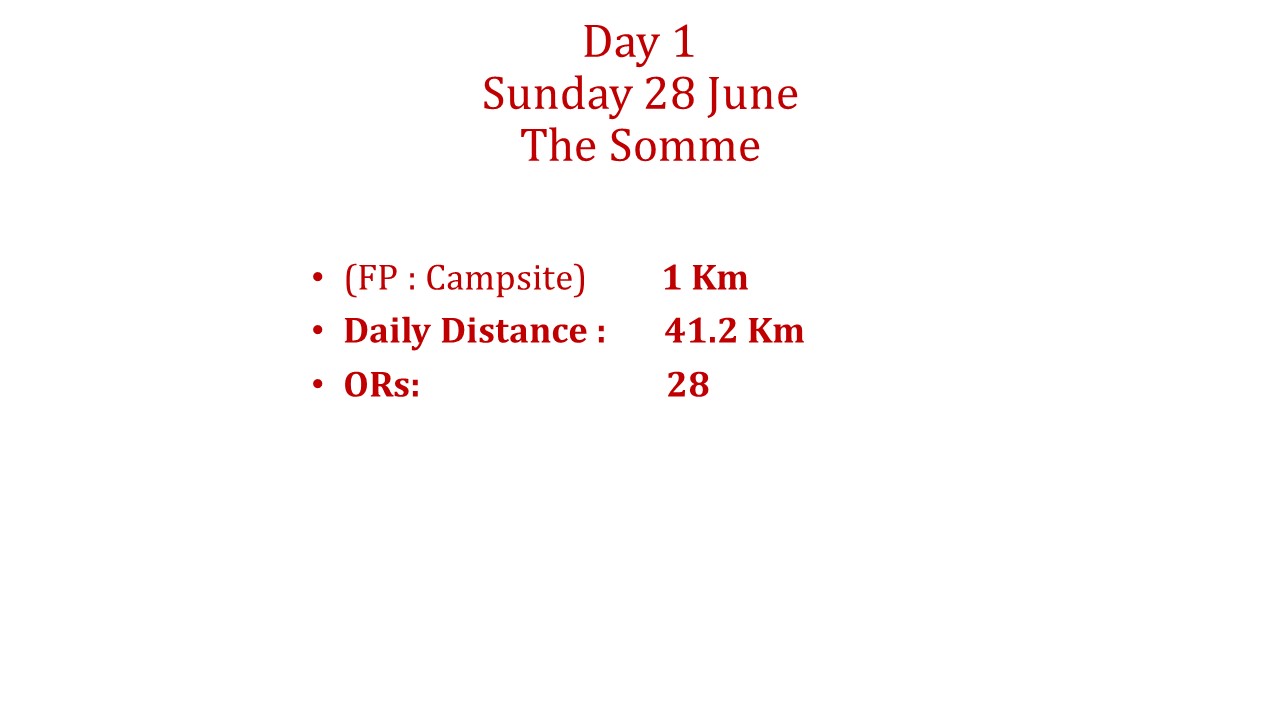 Day 1
Sunday 28 June
The Somme

• (FP : Campsite) 1 Km
• Daily Distance : 41.2 Km
• ORs: 28